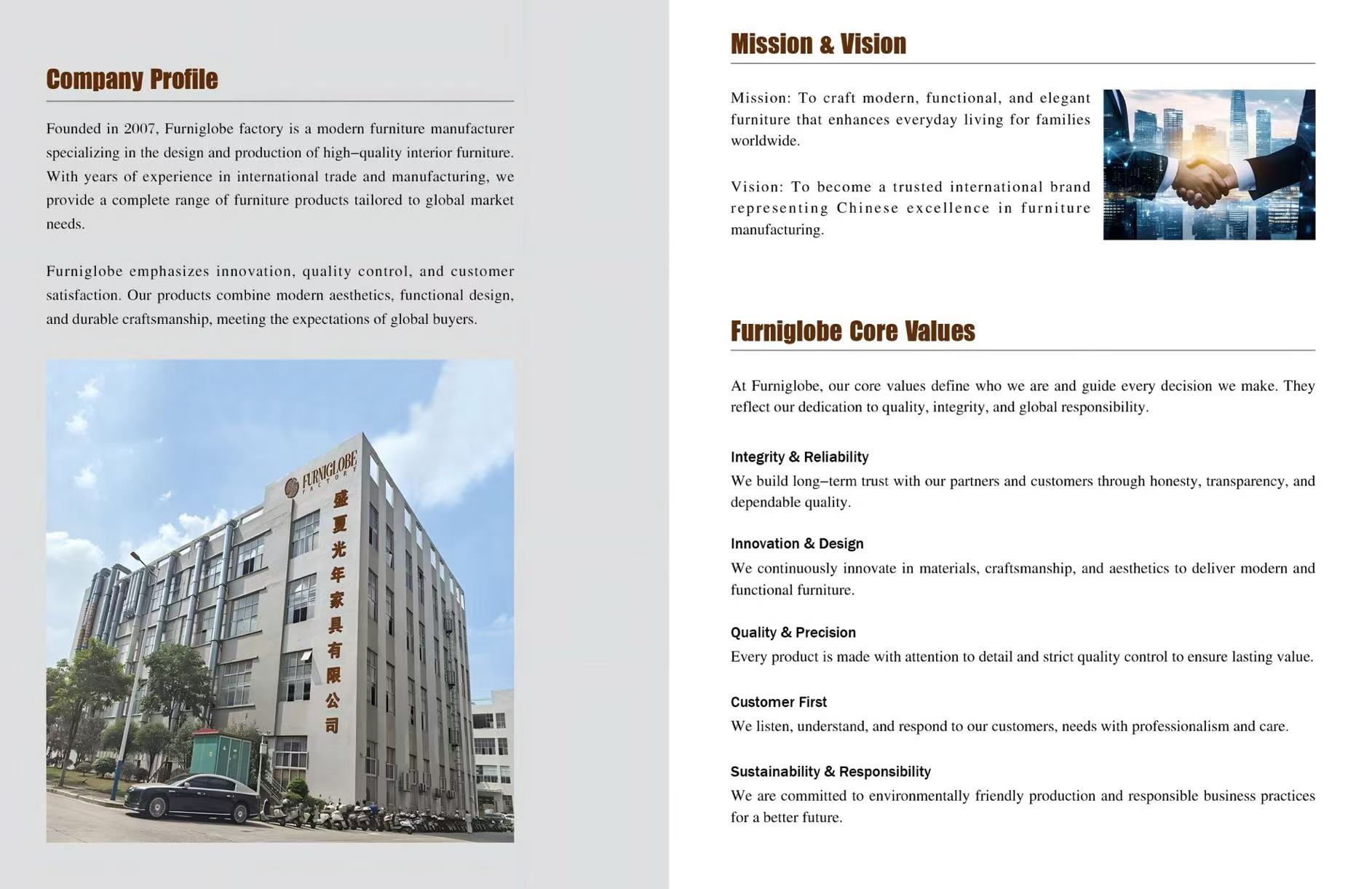 Company Profile

Founded in 2007, Furniglobe factory is a modern furniture manufacturer specializing in the design and production of high–quality interior furniture. With years of experience in international trade and manufacturing, we provide a complete range of furniture products tailored to global market needs.

Furniglobe emphasizes innovation, quality control, and customer satisfaction. Our products combine modern aesthetics, functional design, and durable craftsmanship, meeting the expectations of global buyers.

FURNIGLOBE FACTORY

盛夏光年家具有限公司

Mission & Vision

Mission: To craft modern, functional, and elegant furniture that enhances everyday living for families worldwide.

Vision: To become a trusted international brand representing Chinese excellence in furniture manufacturing.

Furniglobe Core Values

At Furniglobe, our core values define who we are and guide every decision we make. They reflect our dedication to quality, integrity, and global responsibility.

Integrity & Reliability
We build long–term trust with our partners and customers through honesty, transparency, and dependable quality.

Innovation & Design
We continuously innovate in materials, craftsmanship, and aesthetics to deliver modern and functional furniture.

Quality & Precision
Every product is made with attention to detail and strict quality control to ensure lasting value.

Customer First
We listen, understand, and respond to our customers, needs with professionalism and care.

Sustainability & Responsibility
We are committed to environmentally friendly production and responsible business practices for a better future.